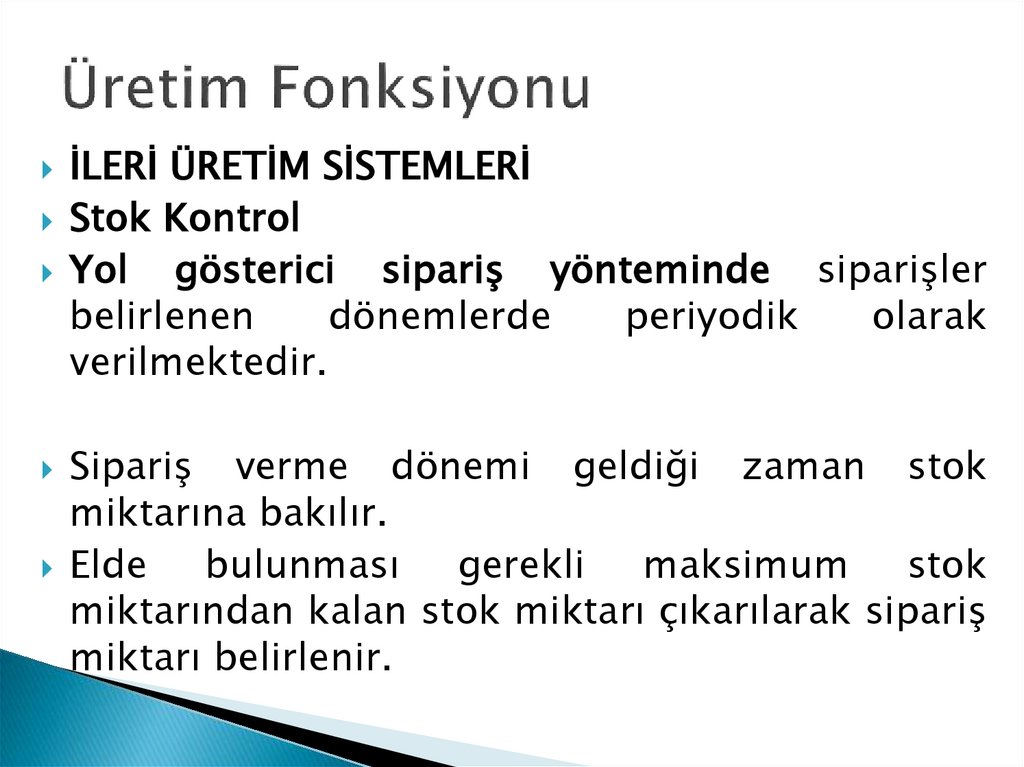 Üretim Fonksiyonu

▸ İLERİ ÜRETİM SİSTEMLERİ
▸ Stok Kontrol
▸ Yol gösterici sipariş yönteminde siparişler belirlenen dönemlerde periyodik olarak verilmektedir.

▸ Sipariş verme dönemi geldiği zaman stok miktarına bakılır.
▸ Elde bulunması gerekli maksimum stok miktarından kalan stok miktarı çıkarılarak sipariş miktarı belirlenir.